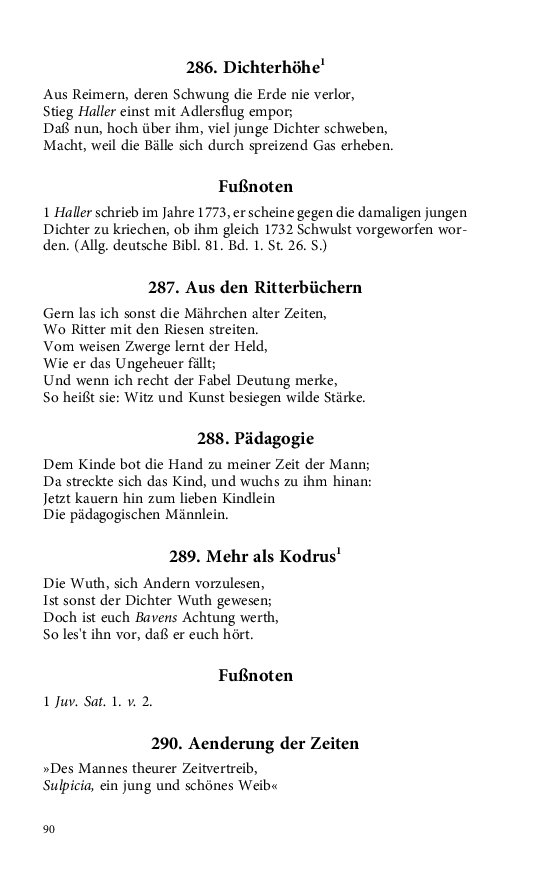 286. Dichterhöhe$^1$

Aus Reimern, deren Schwung die Erde nie verlor,
Stieg Haller einst mit Adlersflug empor;
Daß nun, hoch über ihm, viel junge Dichter schweben,
Macht, weil die Bälle sich durch spreizend Gas erheben.

Fußnoten

1 Haller schrieb im Jahre 1773, er scheine gegen die damaligen jungen Dichter zu kriechen, ob ihm gleich 1732 Schwulst vorgeworfen worden. (Allg. deutsche Bibl. 81. Bd. 1. St. 26. S.)

287. Aus den Ritterbüchern

Gern las ich sonst die Mährchen alter Zeiten,
Wo Ritter mit den Riesen streiten.
Vom weisen Zwerge lernt der Held,
Wie er das Ungeheuer fällt;
Und wenn ich recht der Fabel Deutung merke,
So heißt sie: Witz und Kunst besiegen wilde Stärke.

288. Pädagogie

Dem Kinde bot die Hand zu meiner Zeit der Mann;
Da streckte sich das Kind, und wuchs zu ihm hinan:
Jetzt kauern hin zum lieben Kindlein
Die pädagogischen Männlein.

289. Mehr als Kodrus$^1$

Die Wuth, sich Andern vorzulesen,
Ist sonst der Dichter Wuth gewesen;
Doch ist euch Bavens Achtung werth,
So les't ihn vor, daß er euch hört.

Fußnoten

1 Juv. Sat. 1. v. 2.

290. Aenderung der Zeiten

»Des Mannes theurer Zeitvertreib,
Sulpicia, ein jung und schönes Weib«

90